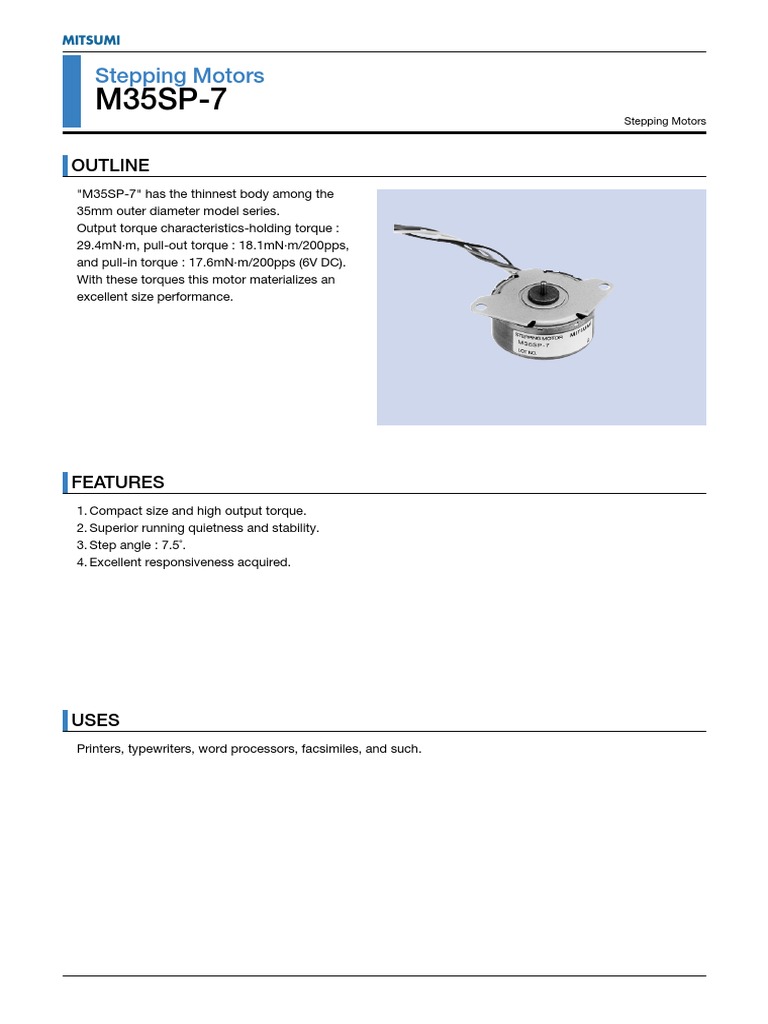 MITSUMI

Stepping Motors
M35SP-7

Stepping Motors

OUTLINE

"M35SP-7" has the thinnest body among the 35mm outer diameter model series.
Output torque characteristics-holding torque : 29.4mN·m, pull-out torque : 18.1mN·m/200pps, and pull-in torque : 17.6mN·m/200pps (6V DC).
With these torques this motor materializes an excellent size performance.

STEPPING MOTOR MITSUMI
M35SP-7
LOT NO.

FEATURES

1. Compact size and high output torque.
2. Superior running quietness and stability.
3. Step angle : 7.5˚.
4. Excellent responsiveness acquired.

USES

Printers, typewriters, word processors, facsimiles, and such.